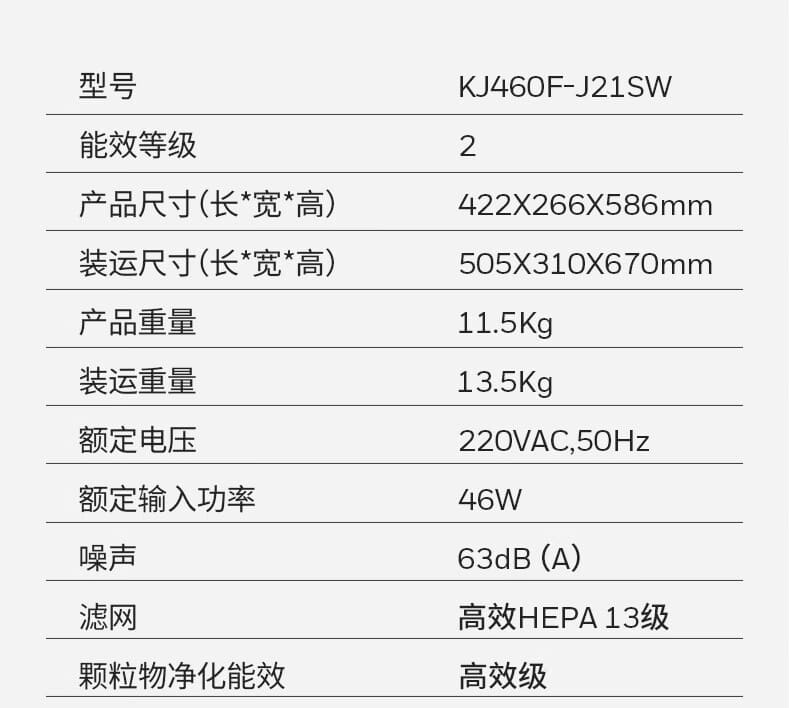 | 型号 | KJ460F-J21SW |
|---|---|
| 能效等级 | 2 |
| 产品尺寸(长*宽*高) | 422X266X586mm |
| 装运尺寸(长*宽*高) | 505X310X670mm |
| 产品重量 | 11.5Kg |
| 装运重量 | 13.5Kg |
| 额定电压 | 220VAC,50Hz |
| 额定输入功率 | 46W |
| 噪声 | 63dB (A) |
| 滤网 | 高效HEPA 13级 |
| 颗粒物净化能效 | 高效级 |